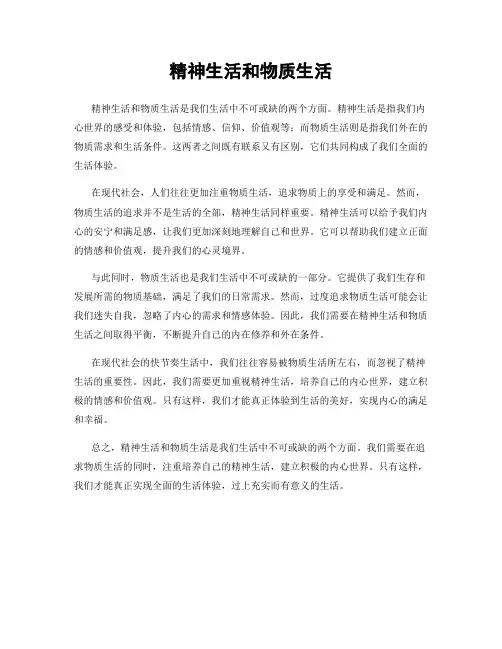 精神生活和物质生活

精神生活和物质生活是我们生活中不可或缺的两个方面。精神生活是指我们内心世界的感受和体验，包括情感、信仰、价值观等；而物质生活则是指我们外在的物质需求和生活条件。这两者之间既有联系又有区别，它们共同构成了我们全面的生活体验。

在现代社会，人们往往更加注重物质生活，追求物质上的享受和满足。然而，物质生活的追求并不是生活的全部，精神生活同样重要。精神生活可以给予我们内心的安宁和满足感，让我们更加深刻地理解自己和世界。它可以帮助我们建立正面的情感和价值观，提升我们的心灵境界。

与此同时，物质生活也是我们生活中不可或缺的一部分。它提供了我们生存和发展所需的物质基础，满足了我们的日常需求。然而，过度追求物质生活可能会让我们迷失自我，忽略了内心的需求和情感体验。因此，我们需要在精神生活和物质生活之间取得平衡，不断提升自己的内在修养和外在条件。

在现代社会的快节奏生活中，我们往往容易被物质生活所左右，而忽视了精神生活的重要性。因此，我们需要更加重视精神生活，培养自己的内心世界，建立积极的情感和价值观。只有这样，我们才能真正体验到生活的美好，实现内心的满足和幸福。

总之，精神生活和物质生活是我们生活中不可或缺的两个方面。我们需要在追求物质生活的同时，注重培养自己的精神生活，建立积极的内心世界。只有这样，我们才能真正实现全面的生活体验，过上充实而有意义的生活。